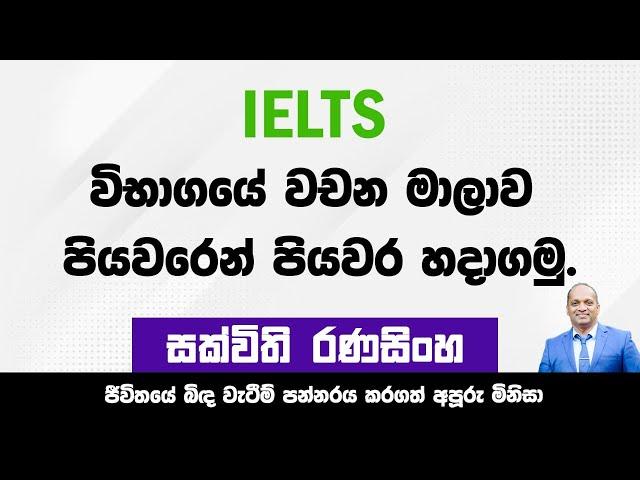 IELTS

විභාගයේ වචන මාලාව පියවරෙන් පියවර හදාගමු.

සක්විති රණසිංහ

ජීවිතයේ බිඳ වැටීම් පන්නරය කරගත් අපූරු මිනිසා